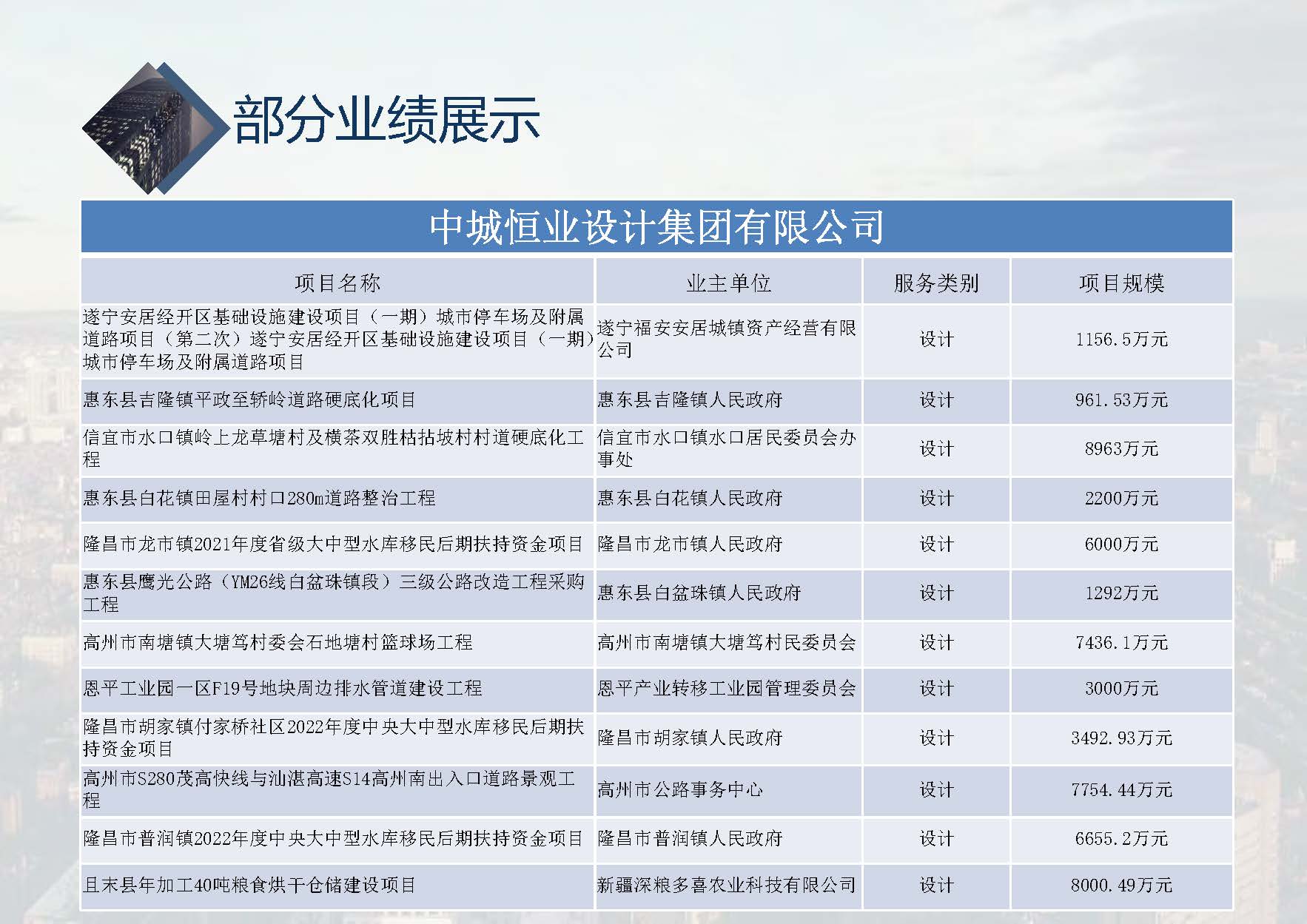 部分业绩展示

中城恒业设计集团有限公司

| 项目名称 | 业主单位 | 服务类别 | 项目规模 |
|---|---|---|---|
| 遂宁安居经开区基础设施建设项目（一期）城市停车场及附属道路项目（第二次）遂宁安居经开区基础设施建设项目（一期）城市停车场及附属道路项目 | 遂宁福安安居城镇资产经营有限公司 | 设计 | 1156.5万元 |
| 惠东县吉隆镇平政至轿岭道路硬底化项目 | 惠东县吉隆镇人民政府 | 设计 | 961.53万元 |
| 信宜市水口镇岭上龙草塘村及横茶双胜枯拈坡村村道硬底化工程 | 信宜市水口镇水口居民委员会办事处 | 设计 | 8963万元 |
| 惠东县白花镇田屋村村口280m道路整治工程 | 惠东县白花镇人民政府 | 设计 | 2200万元 |
| 隆昌市龙市镇2021年度省级大中型水库移民后期扶持资金项目 | 隆昌市龙市镇人民政府 | 设计 | 6000万元 |
| 惠东县鹰光公路（YM26线白盆珠镇段）三级公路改造工程采购工程 | 惠东县白盆珠镇人民政府 | 设计 | 1292万元 |
| 高州市南塘镇大塘笃村委会石地塘村篮球场工程 | 高州市南塘镇大塘笃村民委员会 | 设计 | 7436.1万元 |
| 恩平工业园一区F19号地块周边排水管道建设工程 | 恩平产业转移工业园管理委员会 | 设计 | 3000万元 |
| 隆昌市胡家镇付家桥社区2022年度中央大中型水库移民后期扶持资金项目 | 隆昌市胡家镇人民政府 | 设计 | 3492.93万元 |
| 高州市S280茂高快线与汕湛高速S14高州南出入口道路景观工程 | 高州市公路事务中心 | 设计 | 7754.44万元 |
| 隆昌市普润镇2022年度中央大中型水库移民后期扶持资金项目 | 隆昌市普润镇人民政府 | 设计 | 6655.2万元 |
| 且末县年加工40吨粮食烘干仓储建设项目 | 新疆深粮多喜农业科技有限公司 | 设计 | 8000.49万元 |